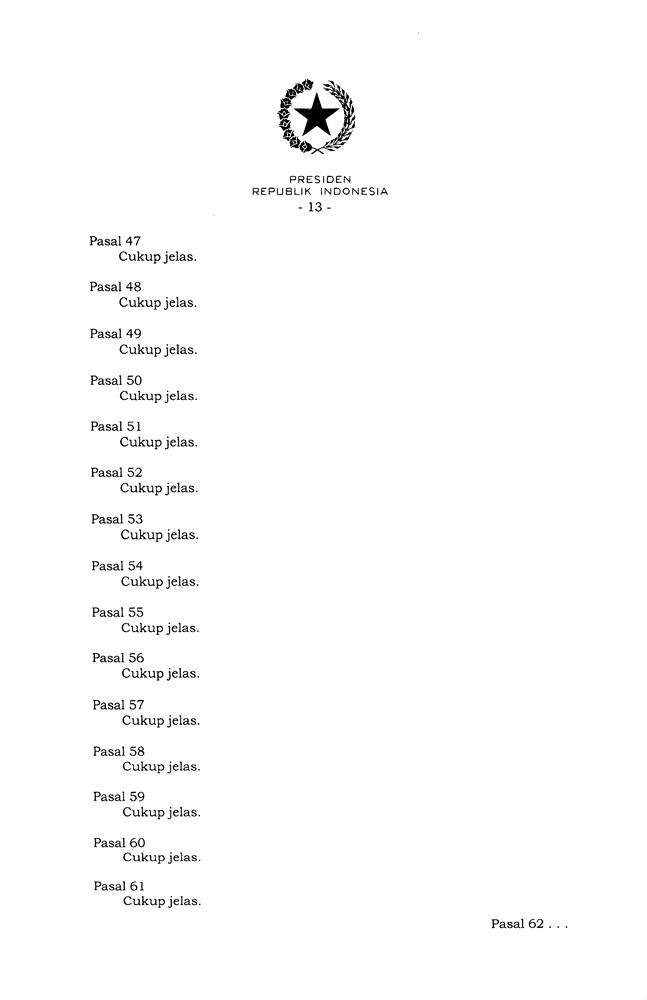 PRESIDEN
REPUBLIK INDONESIA
- 13 -

Pasal 47
Cukup jelas.

Pasal 48
Cukup jelas.

Pasal 49
Cukup jelas.

Pasal 50
Cukup jelas.

Pasal 51
Cukup jelas.

Pasal 52
Cukup jelas.

Pasal 53
Cukup jelas.

Pasal 54
Cukup jelas.

Pasal 55
Cukup jelas.

Pasal 56
Cukup jelas.

Pasal 57
Cukup jelas.

Pasal 58
Cukup jelas.

Pasal 59
Cukup jelas.

Pasal 60
Cukup jelas.

Pasal 61
Cukup jelas.

Pasal 62 . . .